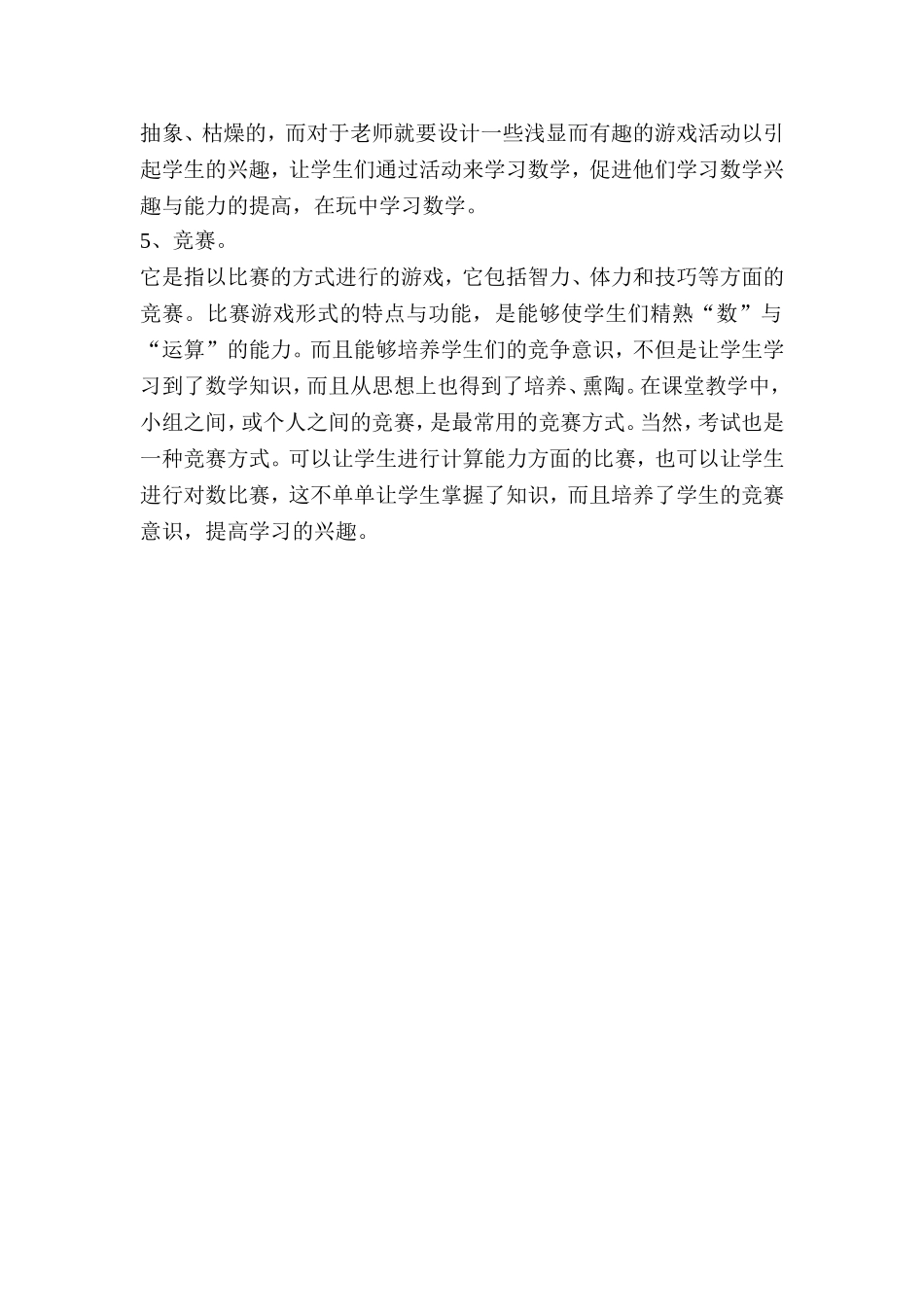 抽象、枯燥的，而对于老师就要设计一些浅显而有趣的游戏活动以引起学生的兴趣，让学生们通过活动来学习数学，促进他们学习数学兴趣与能力的提高，在玩中学习数学。

5、竞赛。

它是指以比赛的方式进行的游戏，它包括智力、体力和技巧等方面的竞赛。比赛游戏形式的特点与功能，是能够使学生们精熟“数”与“运算”的能力。而且能够培养学生们的竞争意识，不但是让学生学习到了数学知识，而且从思想上也得到了培养、熏陶。在课堂教学中，小组之间，或个人之间的竞赛，是最常用的竞赛方式。当然，考试也是一种竞赛方式。可以让学生进行计算能力方面的比赛，也可以让学生进行对数比赛，这不单单让学生掌握了知识，而且培养了学生的竞赛意识，提高学习的兴趣。